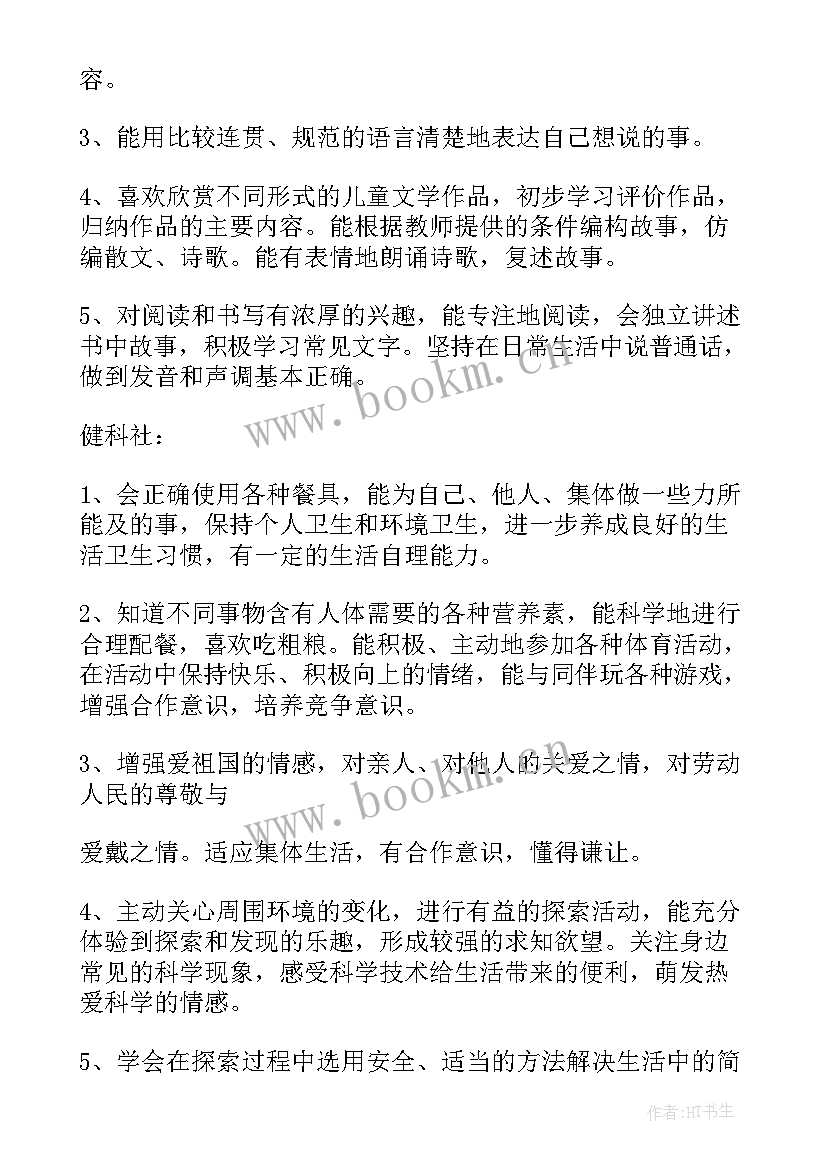 容。

3、能用比较连贯、规范的语言清楚地表达自己想说的事。

4、喜欢欣赏不同形式的儿童文学作品，初步学习评价作品，归纳作品的主要内容。能根据教师提供的条件编构故事，仿编散文、诗歌。能有表情地朗诵诗歌，复述故事。

5、对阅读和书写有浓厚的兴趣，能专注地阅读，会独立讲述书中故事，积极学习常见文字。坚持在日常生活中说普通话，做到发音和声调基本正确。

www.bookm.cn

健科社：

1、会正确使用各种餐具，能为自己、他人、集体做一些力所能及的事，保持个人卫生和环境卫生，进一步养成良好的生活卫生习惯，有一定的生活自理能力。

2、知道不同事物含有人体需要的各种营养素，能科学地进行合理配餐，喜欢吃粗粮。能积极、主动地参加各种体育活动，在活动中保持快乐、积极向上的情绪，能与同伴玩各种游戏，增强合作意识，培养竞争意识。

3、增强爱祖国的情感，对亲人、对他人的关爱之情，对劳动人民的尊敬与

www.bookm.cn

爱戴之情。适应集体生活，有合作意识，懂得谦让。

4、主动关心周围环境的变化，进行有益的探索活动，能充分体验到探索和发现的乐趣，形成较强的求知欲望。关注身边常见的科学现象，感受科学技术给生活带来的便利，萌发热爱科学的情感。

5、学会在探索过程中选用安全、适当的方法解决生活中的简

作者：HT书生